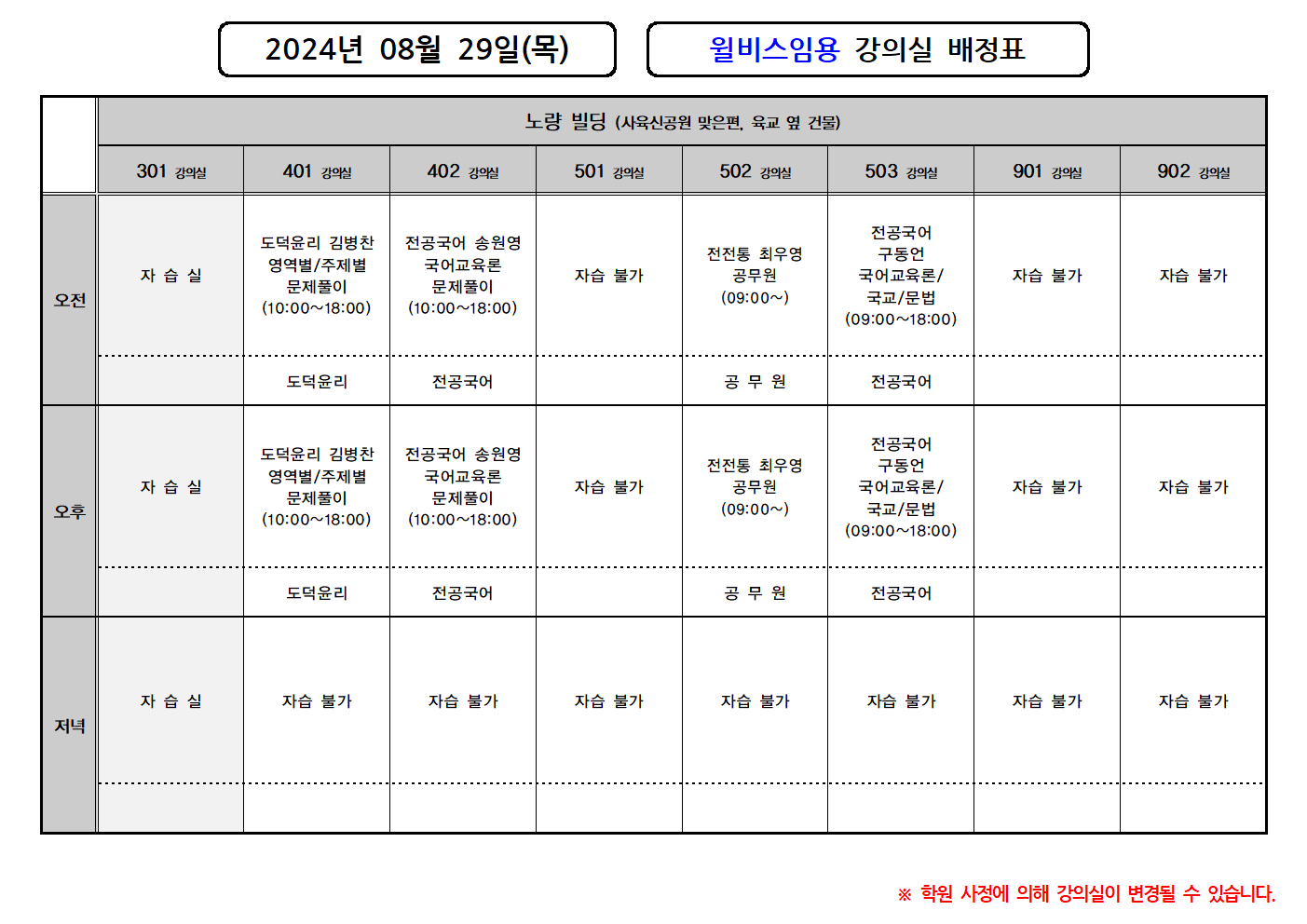 2024년 08월 29일(목)

윌비스임용 강의실 배정표

| | 노량 빌딩 (사육신공원 맞은편, 육교 옆 건물) | | | | | | | |
|---|---|---|---|---|---|---|---|---|
| | 301 강의실 | 401 강의실 | 402 강의실 | 501 강의실 | 502 강의실 | 503 강의실 | 901 강의실 | 902 강의실 |
| 오전 | 자 습 실 | 도덕윤리 김병찬 영역별/주제별 문제풀이 (10:00~18:00) | 전공국어 송원영 국어교육론 문제풀이 (10:00~18:00) | 자습 불가 | 전전통 최우영 공무원 (09:00~) | 전공국어 구동언 국어교육론/ 국교/문법 (09:00~18:00) | 자습 불가 | 자습 불가 |
| | | 도덕윤리 | 전공국어 | | 공 무 원 | 전공국어 | | |
| 오후 | 자 습 실 | 도덕윤리 김병찬 영역별/주제별 문제풀이 (10:00~18:00) | 전공국어 송원영 국어교육론 문제풀이 (10:00~18:00) | 자습 불가 | 전전통 최우영 공무원 (09:00~) | 전공국어 구동언 국어교육론/ 국교/문법 (09:00~18:00) | 자습 불가 | 자습 불가 |
| | | 도덕윤리 | 전공국어 | | 공 무 원 | 전공국어 | | |
| 저녁 | 자 습 실 | 자습 불가 | 자습 불가 | 자습 불가 | 자습 불가 | 자습 불가 | 자습 불가 | 자습 불가 |
| | | | | | | | | |

※ 학원 사정에 의해 강의실이 변경될 수 있습니다.